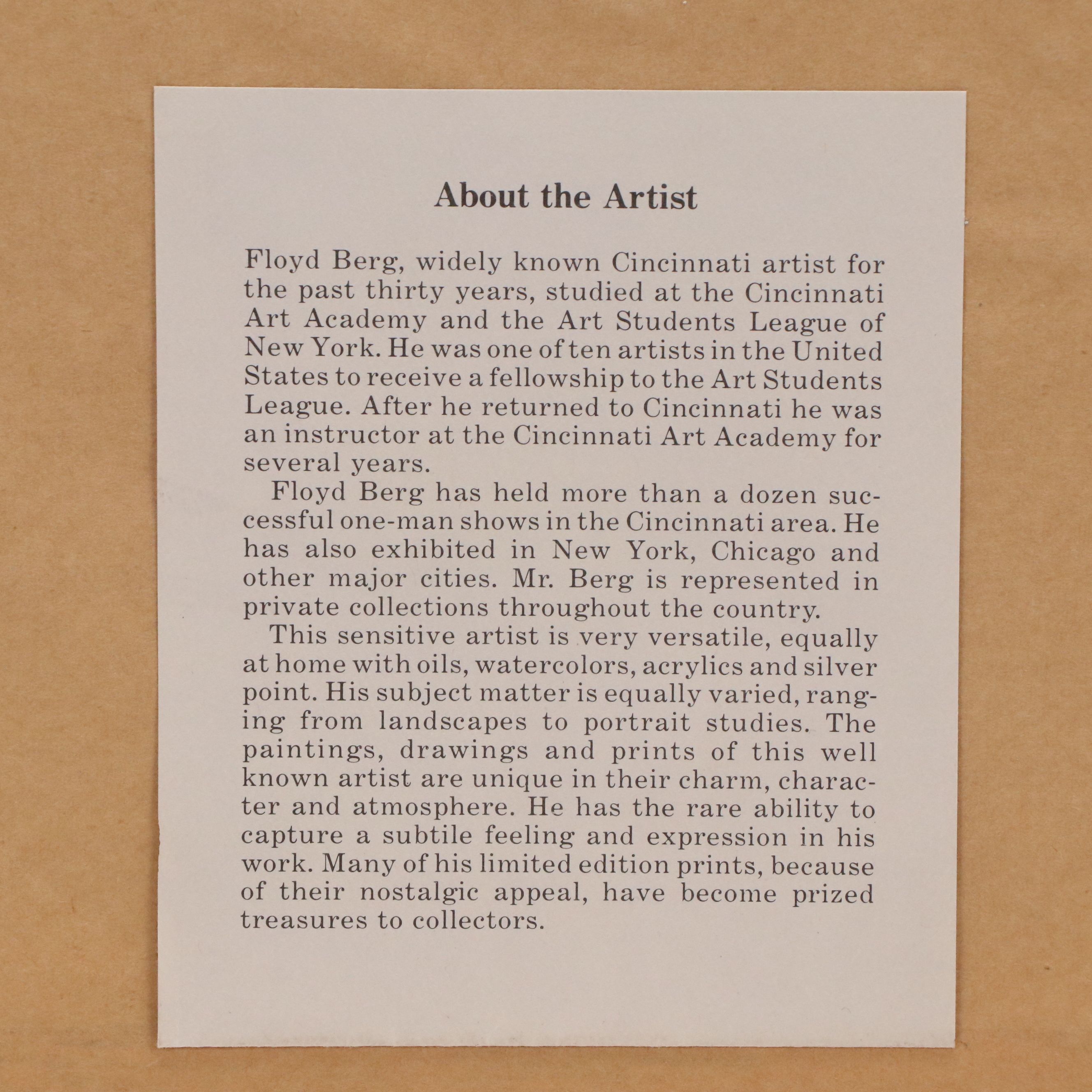 About the Artist

Floyd Berg, widely known Cincinnati artist for the past thirty years, studied at the Cincinnati Art Academy and the Art Students League of New York. He was one of ten artists in the United States to receive a fellowship to the Art Students League. After he returned to Cincinnati he was an instructor at the Cincinnati Art Academy for several years.

Floyd Berg has held more than a dozen successful one-man shows in the Cincinnati area. He has also exhibited in New York, Chicago and other major cities. Mr. Berg is represented in private collections throughout the country.

This sensitive artist is very versatile, equally at home with oils, watercolors, acrylics and silver point. His subject matter is equally varied, ranging from landscapes to portrait studies. The paintings, drawings and prints of this well known artist are unique in their charm, character and atmosphere. He has the rare ability to capture a subtile feeling and expression in his work. Many of his limited edition prints, because of their nostalgic appeal, have become prized treasures to collectors.